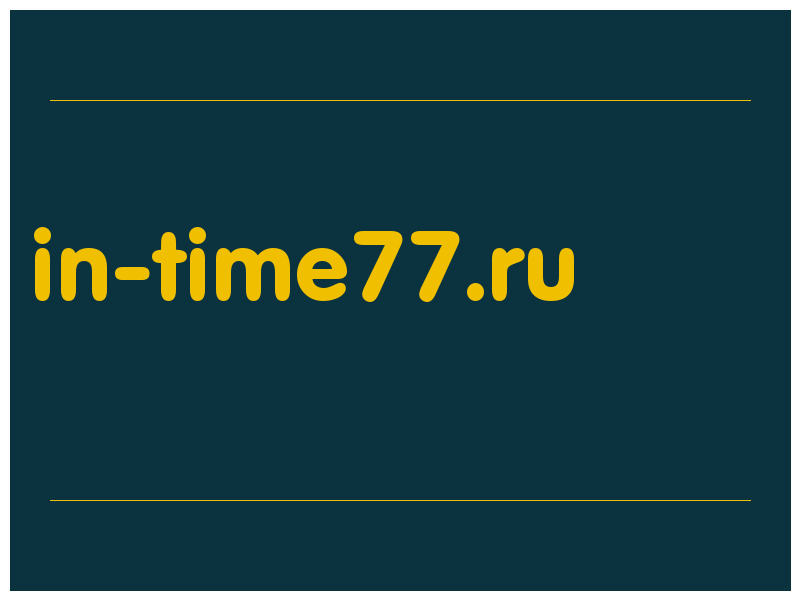 in-time77.ru